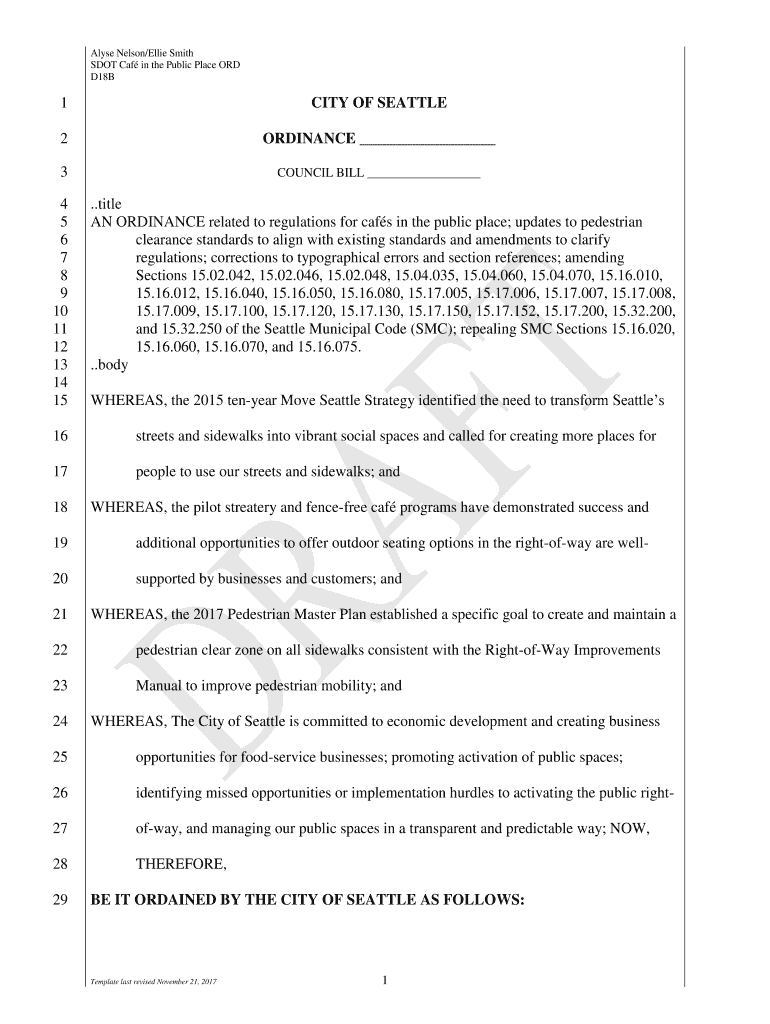 Alyse Nelson/Ellie Smith
SDOT Café in the Public Place ORD
D18B

1 CITY OF SEATTLE

2 ORDINANCE __________________

3 COUNCIL BILL __________________

4 ..title
5 AN ORDINANCE related to regulations for cafés in the public place; updates to pedestrian
6 clearance standards to align with existing standards and amendments to clarify
7 regulations; corrections to typographical errors and section references; amending
8 Sections 15.02.042, 15.02.046, 15.02.048, 15.04.035, 15.04.060, 15.04.070, 15.16.010,
9 15.16.012, 15.16.040, 15.16.050, 15.16.080, 15.17.005, 15.17.006, 15.17.007, 15.17.008,
10 15.17.009, 15.17.100, 15.17.120, 15.17.130, 15.17.150, 15.17.152, 15.17.200, 15.32.200,
11 and 15.32.250 of the Seattle Municipal Code (SMC); repealing SMC Sections 15.16.020,
12 15.16.060, 15.16.070, and 15.16.075.
13 ..body
14
15 WHEREAS, the 2015 ten-year Move Seattle Strategy identified the need to transform Seattle's

16 streets and sidewalks into vibrant social spaces and called for creating more places for

17 people to use our streets and sidewalks; and

18 WHEREAS, the pilot streatery and fence-free café programs have demonstrated success and

19 additional opportunities to offer outdoor seating options in the right-of-way are well-

20 supported by businesses and customers; and

21 WHEREAS, the 2017 Pedestrian Master Plan established a specific goal to create and maintain a

22 pedestrian clear zone on all sidewalks consistent with the Right-of-Way Improvements

23 Manual to improve pedestrian mobility; and

24 WHEREAS, The City of Seattle is committed to economic development and creating business

25 opportunities for food-service businesses; promoting activation of public spaces;

26 identifying missed opportunities or implementation hurdles to activating the public right-

27 of-way, and managing our public spaces in a transparent and predictable way; NOW,

28 THEREFORE,

29 BE IT ORDAINED BY THE CITY OF SEATTLE AS FOLLOWS:

DRAFT

Template last revised November 21, 2017 1